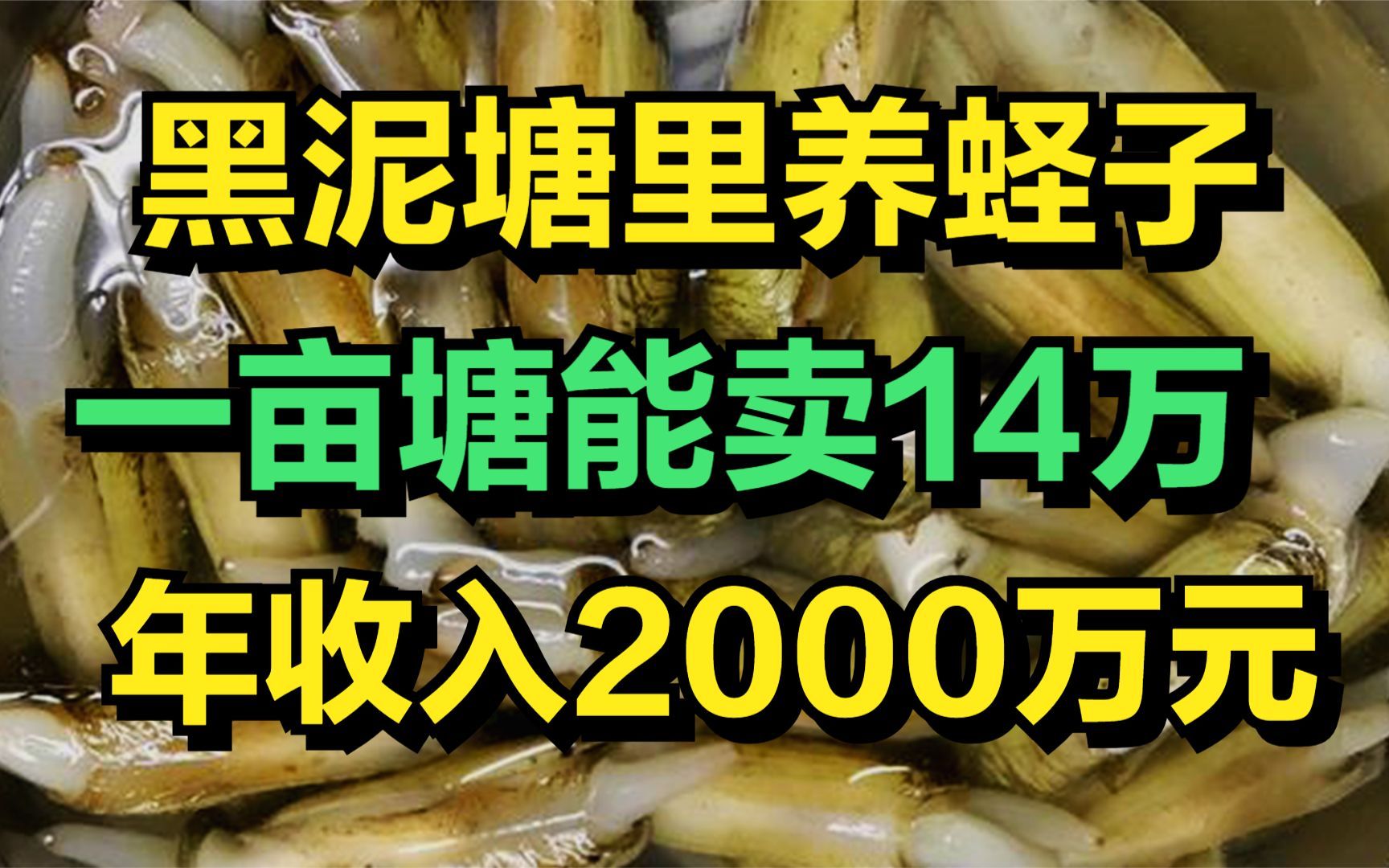 黑泥塘里养蛏子
一亩塘能卖14万
年收入2000万元